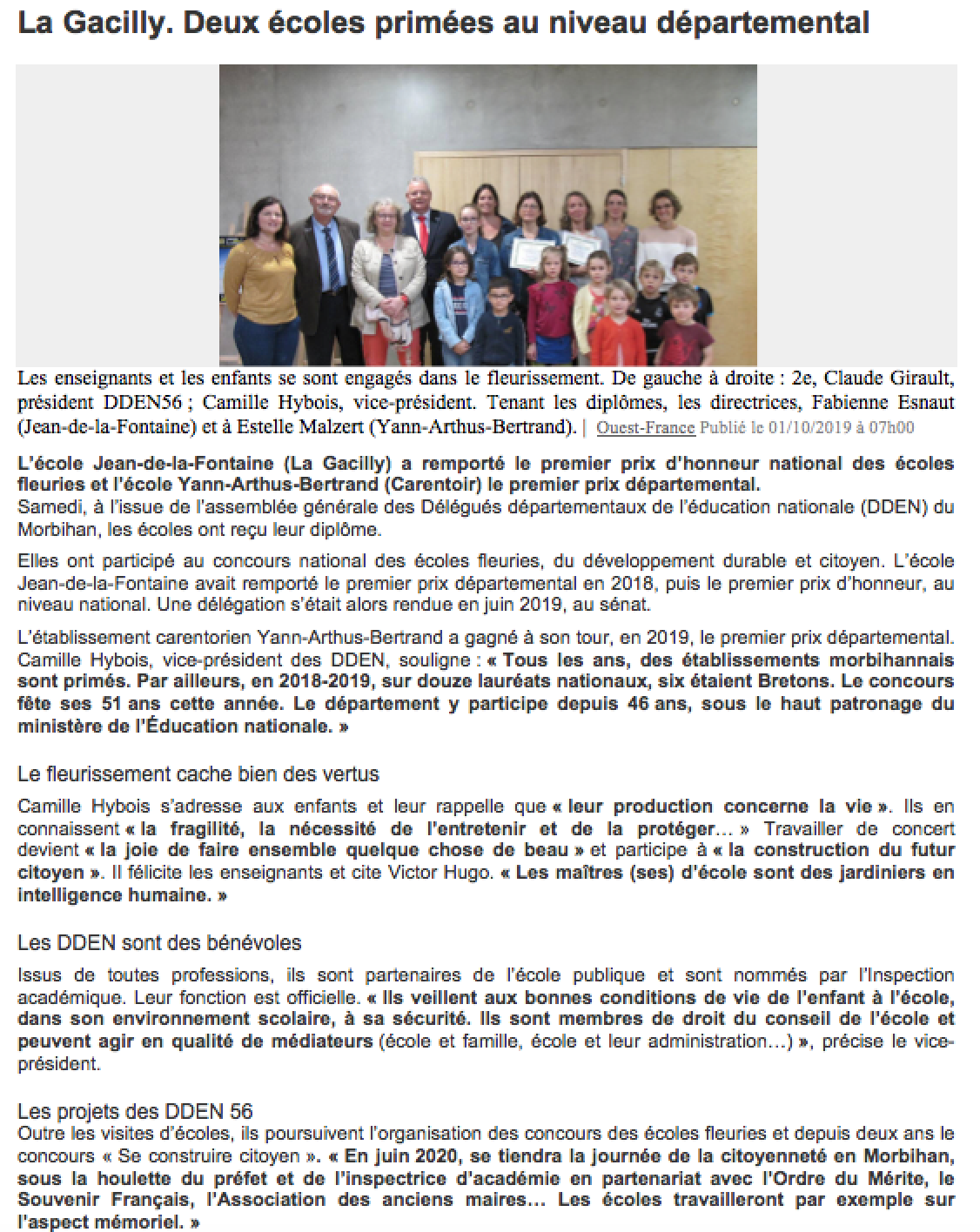 La Gacilly. Deux écoles primées au niveau départemental

Les enseignants et les enfants se sont engagés dans le fleurissement. De gauche à droite : 2e, Claude Girault, président DDEN56 ; Camille Hybois, vice-président. Tenant les diplômes, les directrices, Fabienne Esnaut (Jean-de-la-Fontaine) et à Estelle Malzert (Yann-Arthus-Bertrand). | Ouest-France Publié le 01/10/2019 à 07h00

L'école Jean-de-la-Fontaine (La Gacilly) a remporté le premier prix d'honneur national des écoles fleuries et l'école Yann-Arthus-Bertrand (Carentoir) le premier prix départemental.
Samedi, à l'issue de l'assemblée générale des Délégués départementaux de l'éducation nationale (DDEN) du Morbihan, les écoles ont reçu leur diplôme.

Elles ont participé au concours national des écoles fleuries, du développement durable et citoyen. L'école Jean-de-la-Fontaine avait remporté le premier prix départemental en 2018, puis le premier prix d'honneur, au niveau national. Une délégation s'était alors rendue en juin 2019, au sénat.

L'établissement carentorien Yann-Arthus-Bertrand a gagné à son tour, en 2019, le premier prix départemental. Camille Hybois, vice-président des DDEN, souligne : « Tous les ans, des établissements morbihannais sont primés. Par ailleurs, en 2018-2019, sur douze lauréats nationaux, six étaient Bretons. Le concours fête ses 51 ans cette année. Le département y participe depuis 46 ans, sous le haut patronage du ministère de l'Éducation nationale. »

Le fleurissement cache bien des vertus

Camille Hybois s'adresse aux enfants et leur rappelle que « leur production concerne la vie ». Ils en connaissent « la fragilité, la nécessité de l'entretenir et de la protéger… » Travailler de concert devient « la joie de faire ensemble quelque chose de beau » et participe à « la construction du futur citoyen ». Il félicite les enseignants et cite Victor Hugo. « Les maîtres (ses) d'école sont des jardiniers en intelligence humaine. »

Les DDEN sont des bénévoles

Issus de toutes professions, ils sont partenaires de l'école publique et sont nommés par l'Inspection académique. Leur fonction est officielle. « Ils veillent aux bonnes conditions de vie de l'enfant à l'école, dans son environnement scolaire, à sa sécurité. Ils sont membres de droit du conseil de l'école et peuvent agir en qualité de médiateurs (école et famille, école et leur administration…) », précise le vice-président.

Les projets des DDEN 56
Outre les visites d'écoles, ils poursuivent l'organisation des concours des écoles fleuries et depuis deux ans le concours « Se construire citoyen ». « En juin 2020, se tiendra la journée de la citoyenneté en Morbihan, sous la houlette du préfet et de l'inspectrice d'académie en partenariat avec l'Ordre du Mérite, le Souvenir Français, l'Association des anciens maires… Les écoles travailleront par exemple sur l'aspect mémoriel. »